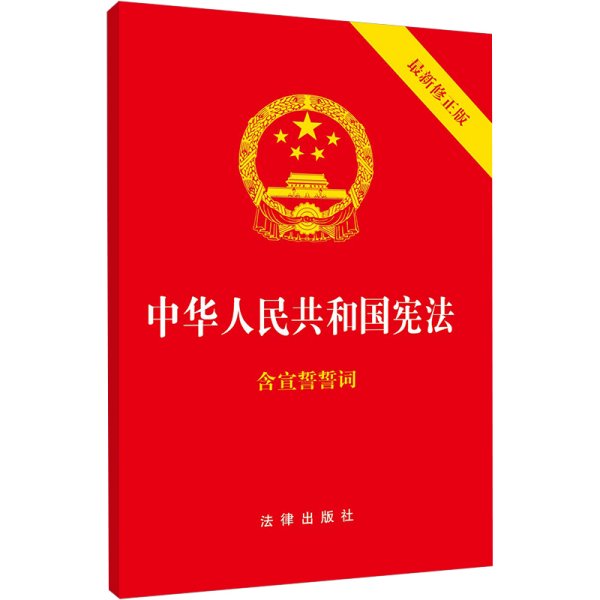 最新修正版

中华人民共和国宪法

含宣誓誓词

法律出版社